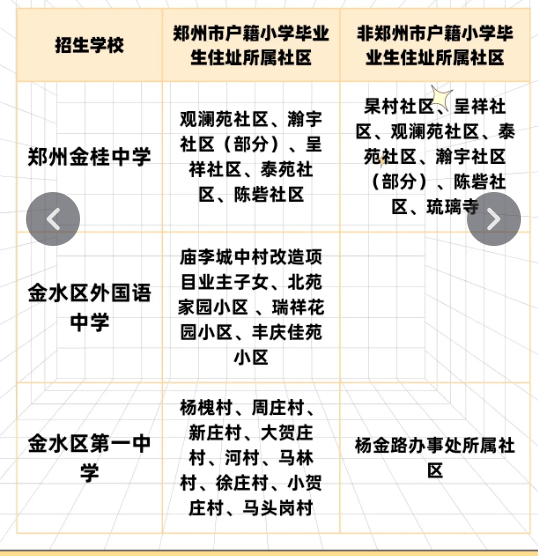 | 招生学校 | 郑州市户籍小学毕业生住址所属社区 | 非郑州市户籍小学毕业生住址所属社区 |
|---|---|---|
| 郑州金桂中学 | 观澜苑社区、瀚宇社区（部分）、呈祥社区、泰苑社区、陈砦社区 | 杲村社区、呈祥社区、观澜苑社区、泰苑社区、瀚宇社区（部分）、陈砦社区、琉璃寺 |
| 金水区外国语中学 | 庙李城中村改造项目业主子女、北苑家园小区 、瑞祥花园小区、丰庆佳苑小区 | |
| 金水区第一中学 | 杨槐村、周庄村、新庄村、大贺庄村、河村、马林村、徐庄村、小贺庄村、马头岗村 | 杨金路办事处所属社区 |